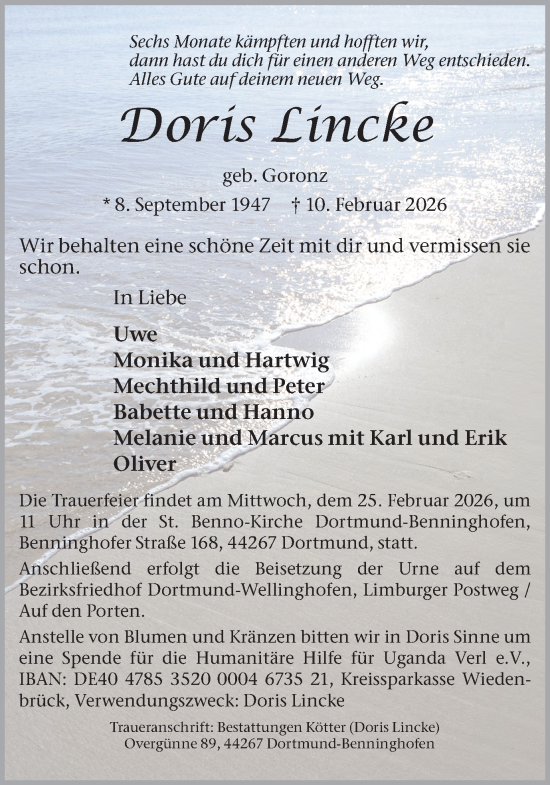 Sechs Monate kämpften und hofften wir,
dann hast du dich für einen anderen Weg entschieden.
Alles Gute auf deinem neuen Weg.

Doris Lincke

geb. Goronz

* 8. September 1947 † 10. Februar 2026

Wir behalten eine schöne Zeit mit dir und vermissen sie schon.

In Liebe

Uwe
Monika und Hartwig
Mechthild und Peter
Babette und Hanno
Melanie und Marcus mit Karl und Erik
Oliver

Die Trauerfeier findet am Mittwoch, dem 25. Februar 2026, um 11 Uhr in der St. Benno-Kirche Dortmund-Benninghofen, Benninghofer Straße 168, 44267 Dortmund, statt.

Anschließend erfolgt die Beisetzung der Urne auf dem Bezirksfriedhof Dortmund-Wellinghofen, Limburger Postweg / Auf den Porten.

Anstelle von Blumen und Kränzen bitten wir in Doris Sinne um eine Spende für die Humanitäre Hilfe für Uganda Verl e.V., IBAN: DE40 4785 3520 0004 6735 21, Kreissparkasse Wiedenbrück, Verwendungszweck: Doris Lincke

Traueranschrift: Bestattungen Kötter (Doris Lincke)
Overgünne 89, 44267 Dortmund-Benninghofen